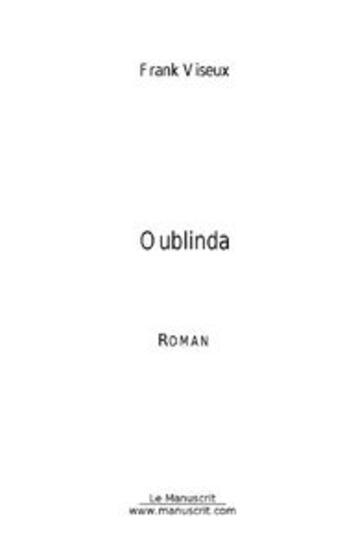 Frank Viseux

Oublinda

ROMAN

Le Manuscrit
www.manuscrit.com